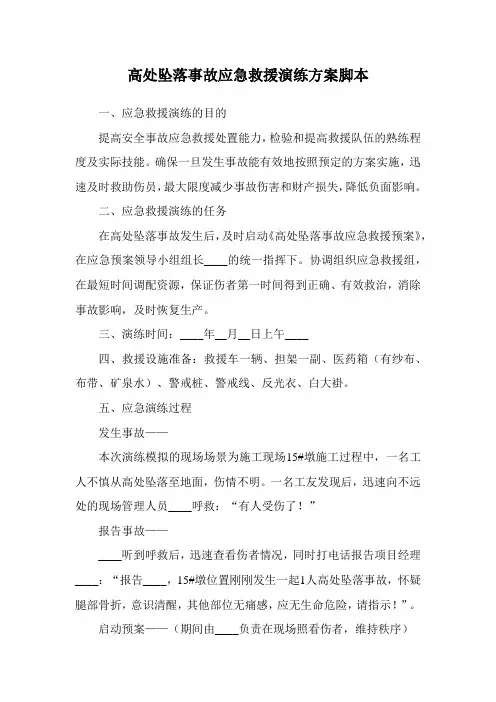 高处坠落事故应急救援演练方案脚本

一、应急救援演练的目的

提高安全事故应急救援处置能力，检验和提高救援队伍的熟练程度及实际技能。确保一旦发生事故能有效地按照预定的方案实施，迅速及时救助伤员，最大限度减少事故伤害和财产损失，降低负面影响。

二、应急救援演练的任务

在高处坠落事故发生后，及时启动《高处坠落事故应急救援预案》，在应急预案领导小组组长____的统一指挥下。协调组织应急救援组，在最短时间调配资源，保证伤者第一时间得到正确、有效救治，消除事故影响，及时恢复生产。

三、演练时间：____年__月__日上午____

四、救援设施准备：救援车一辆、担架一副、医药箱（有纱布、布带、矿泉水）、警戒桩、警戒线、反光衣、白大褂。

五、应急演练过程

发生事故——

本次演练模拟的现场场景为施工现场15#墩施工过程中，一名工人不慎从高处坠落至地面，伤情不明。一名工友发现后，迅速向不远处的现场管理人员____呼救：“有人受伤了！”

报告事故——

____听到呼救后，迅速查看伤者情况，同时打电话报告项目经理____：“报告____，15#墩位置刚刚发生一起1人高处坠落事故，怀疑腿部骨折，意识清醒，其他部位无痛感，应无生命危险，请指示！”。

启动预案——（期间由____负责在现场照看伤者，维持秩序）